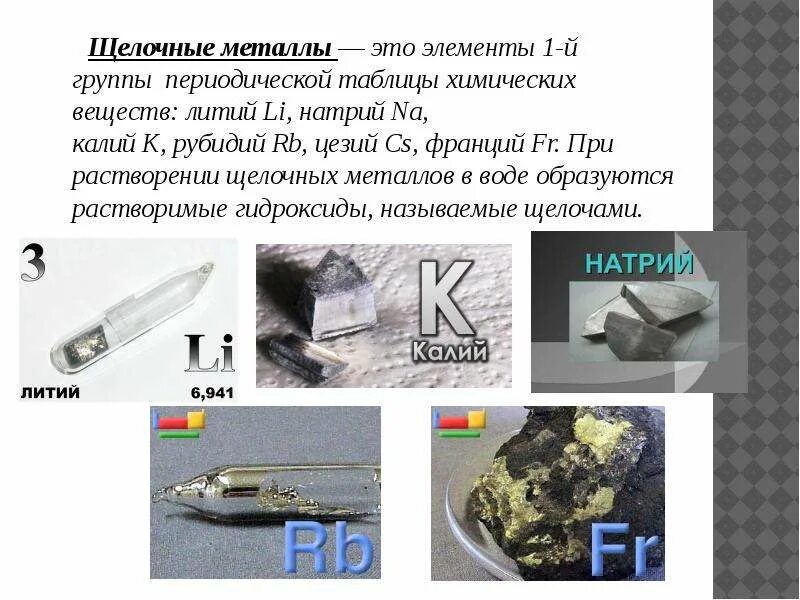 Щелочные металлы — это элементы 1-й группы периодической таблицы химических веществ: литий Li, натрий Na, калий K, рубидий Rb, цезий Cs, франций Fr. При растворении щелочных металлов в воде образуются растворимые гидроксиды, называемые щелочами.

3
Li
ЛИТИЙ
6,941

K
Калий

НАТРИЙ

Rb

Fr